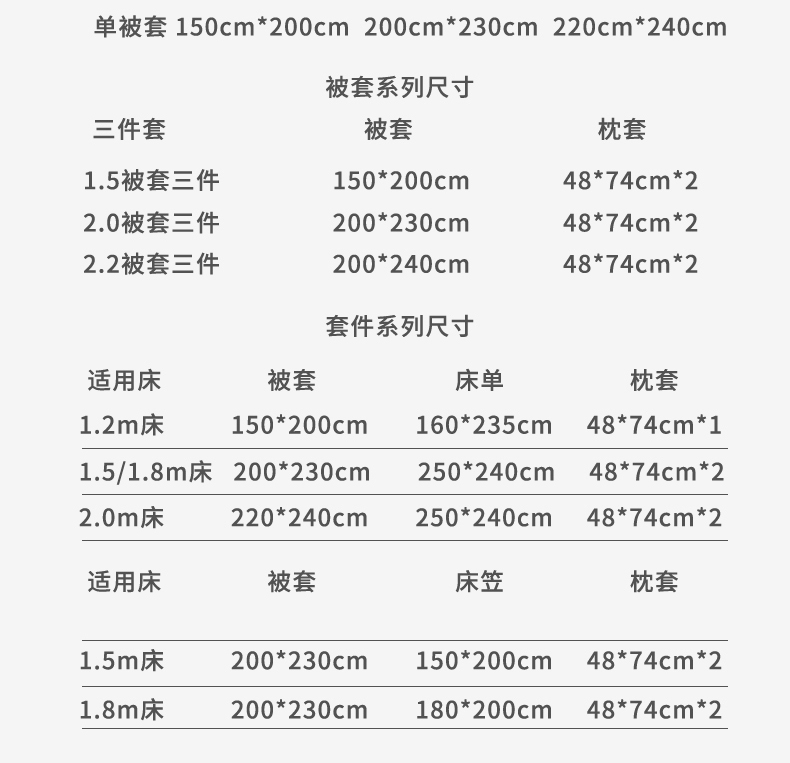 单被套 150cm*200cm 200cm*230cm 220cm*240cm

被套系列尺寸

| 三件套 | 被套 | 枕套 |
|---|---|---|
| 1.5被套三件 | 150*200cm | 48*74cm*2 |
| 2.0被套三件 | 200*230cm | 48*74cm*2 |
| 2.2被套三件 | 200*240cm | 48*74cm*2 |

套件系列尺寸

| 适用床 | 被套 | 床单 | 枕套 |
|---|---|---|---|
| 1.2m床 | 150*200cm | 160*235cm | 48*74cm*1 |
| 1.5/1.8m床 | 200*230cm | 250*240cm | 48*74cm*2 |
| 2.0m床 | 220*240cm | 250*240cm | 48*74cm*2 |

| 适用床 | 被套 | 床笠 | 枕套 |
|---|---|---|---|
| 1.5m床 | 200*230cm | 150*200cm | 48*74cm*2 |
| 1.8m床 | 200*230cm | 180*200cm | 48*74cm*2 |